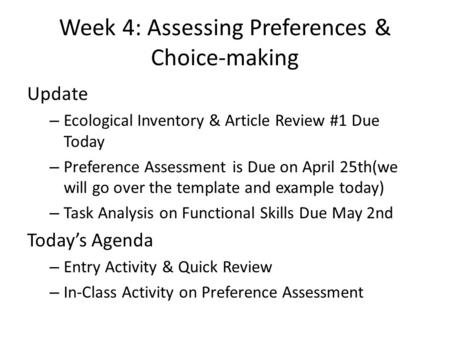 Week 4: Assessing Preferences & Choice-making

Update

– Ecological Inventory & Article Review #1 Due Today

– Preference Assessment is Due on April 25th(we will go over the template and example today)

– Task Analysis on Functional Skills Due May 2nd

Today's Agenda

– Entry Activity & Quick Review

– In-Class Activity on Preference Assessment